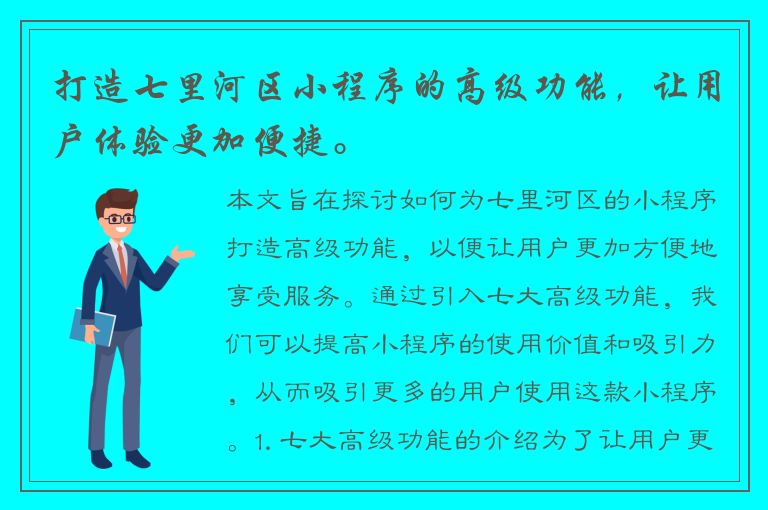 打造七里河区小程序的高级功能，让用户体验更加便捷。

本文旨在探讨如何为七里河区的小程序打造高级功能，以便让用户更加方便地享受服务。通过引入七大高级功能，我们可以提高小程序的使用价值和吸引力，从而吸引更多的用户使用这款小程序。1. 七大高级功能的介绍为了让用户更